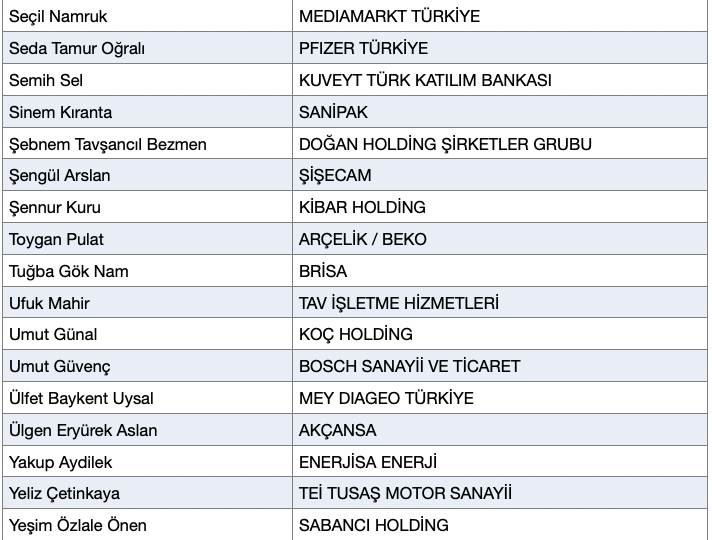 | Seçil Namruk | MEDIAMARKT TÜRKİYE |
|---|---|
| Seda Tamur Oğralı | PFIZER TÜRKİYE |
| Semih Sel | KUVEYT TÜRK KATILIM BANKASI |
| Sinem Kıranta | SANİPAK |
| Şebnem Tavşancıl Bezmen | DOĞAN HOLDİNG ŞİRKETLER GRUBU |
| Şengül Arslan | ŞİŞECAM |
| Şennur Kuru | KİBAR HOLDİNG |
| Toygan Pulat | ARÇELİK / BEKO |
| Tuğba Gök Nam | BRİSA |
| Ufuk Mahir | TAV İŞLETME HİZMETLERİ |
| Umut Günal | KOÇ HOLDİNG |
| Umut Güvenç | BOSCH SANAYİİ VE TİCARET |
| Ülfet Baykent Uysal | MEY DIAGEO TÜRKİYE |
| Ülgen Eryürek Aslan | AKÇANSA |
| Yakup Aydilek | ENERJİSA ENERJİ |
| Yeliz Çetinkaya | TEİ TUSAŞ MOTOR SANAYİİ |
| Yeşim Özlale Önen | SABANCI HOLDİNG |